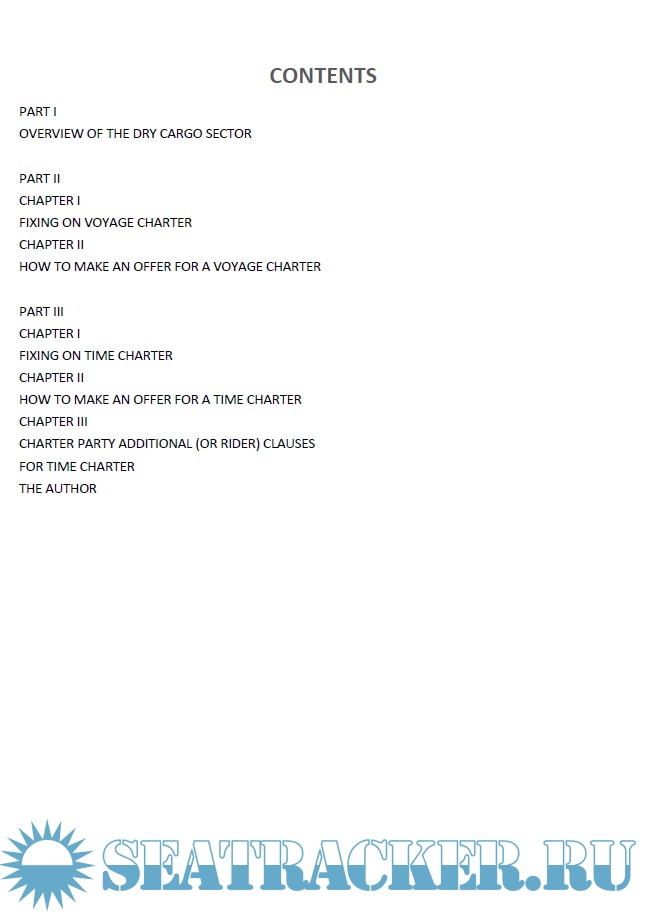 CONTENTS

PART I
OVERVIEW OF THE DRY CARGO SECTOR

PART II
CHAPTER I
FIXING ON VOYAGE CHARTER
CHAPTER II
HOW TO MAKE AN OFFER FOR A VOYAGE CHARTER

PART III
CHAPTER I
FIXING ON TIME CHARTER
CHAPTER II
HOW TO MAKE AN OFFER FOR A TIME CHARTER
CHAPTER III
CHARTER PARTY ADDITIONAL (OR RIDER) CLAUSES FOR TIME CHARTER
THE AUTHOR

SEATRACKER.RU